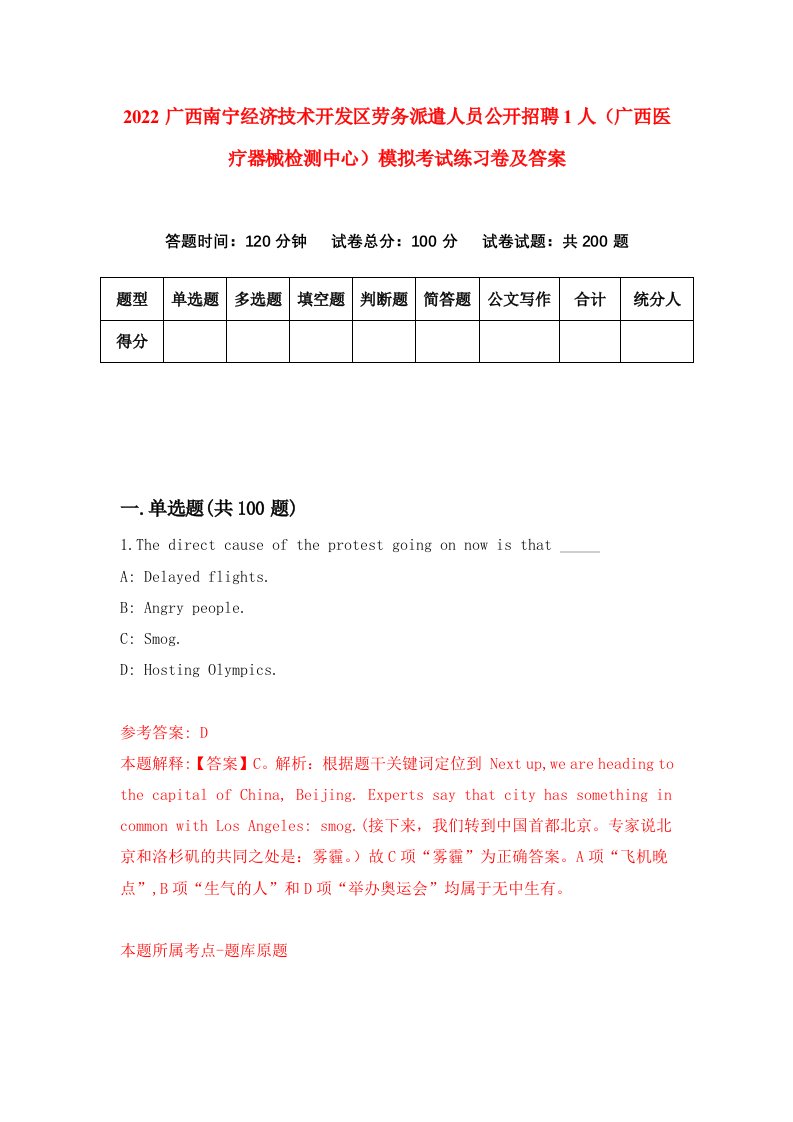 2022 广西南宁经济技术开发区劳务派遣人员公开招聘 1 人（广西医疗器械检测中心）模拟考试练习卷及答案

答题时间：120 分钟　试卷总分：100 分　试卷试题：共 200 题

| 题型 | 单选题 | 多选题 | 填空题 | 判断题 | 简答题 | 公文写作 | 合计 | 统分人 |
|---|---|---|---|---|---|---|---|---|
| 得分 | | | | | | | | |

一.单选题(共 100 题)

1.The direct cause of the protest going on now is that _____

A: Delayed flights.

B: Angry people.

C: Smog.

D: Hosting Olympics.

参考答案: D

本题解释:【答案】C。解析：根据题干关键词定位到 Next up,we are heading to the capital of China, Beijing. Experts say that city has something in common with Los Angeles: smog.(接下来，我们转到中国首都北京。专家说北京和洛杉矶的共同之处是：雾霾。）故 C 项“雾霾”为正确答案。A 项“飞机晚点”,B 项“生气的人”和 D 项“举办奥运会”均属于无中生有。

本题所属考点-题库原题